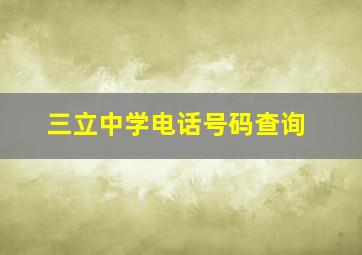 三立中学电话号码查询